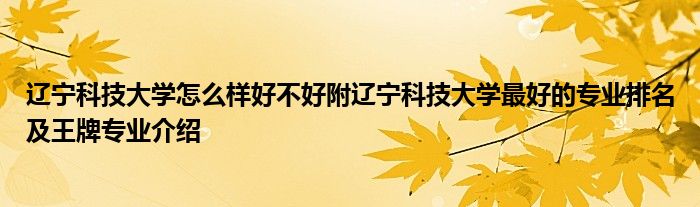 辽宁科技大学怎么样好不好附辽宁科技大学最好的专业排名及王牌专业介绍